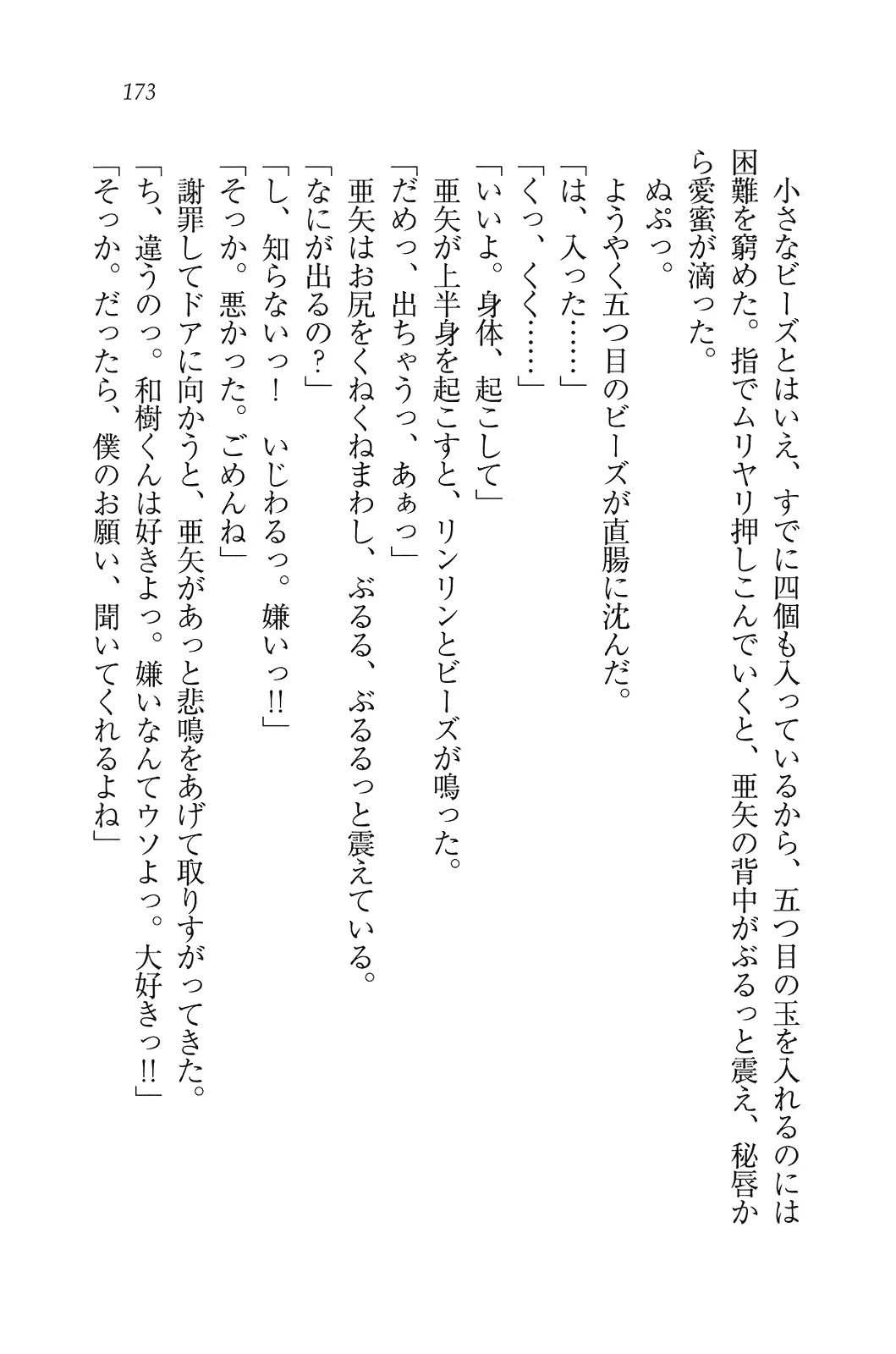 173

小さなビーズとはいえ、すでに四個も入っているから、五つ目の玉を入れるのには困難を窮めた。指でムリヤリ押しこんでいくと、亜矢の背中がぶるっと震え、秘唇から愛蜜が滴った。

ぬぷっ。

ようやく五つ目のビーズが直腸に沈んだ。

「は、入った……」

「くっ、くく……」

「いいよ。身体、起こして」

亜矢が上半身を起こすと、リンリンとビーズが鳴った。

「だめっ、出ちゃうっ、あぁっ」

亜矢はお尻をくねくねまわし、ぶるる、ぶるるっと震えている。

「なにが出るの？」

「し、知らないっ！　いじわるっ。嫌いっ!!」

「そっか。悪かった。ごめんね」

謝罪してドアに向かうと、亜矢があっと悲鳴をあげて取りすがってきた。

「ち、違うのっ。和樹くんは好きよっ。嫌いなんてウソよっ。大好きっ!!」

「そっか。だったら、僕のお願い、聞いてくれるよね」